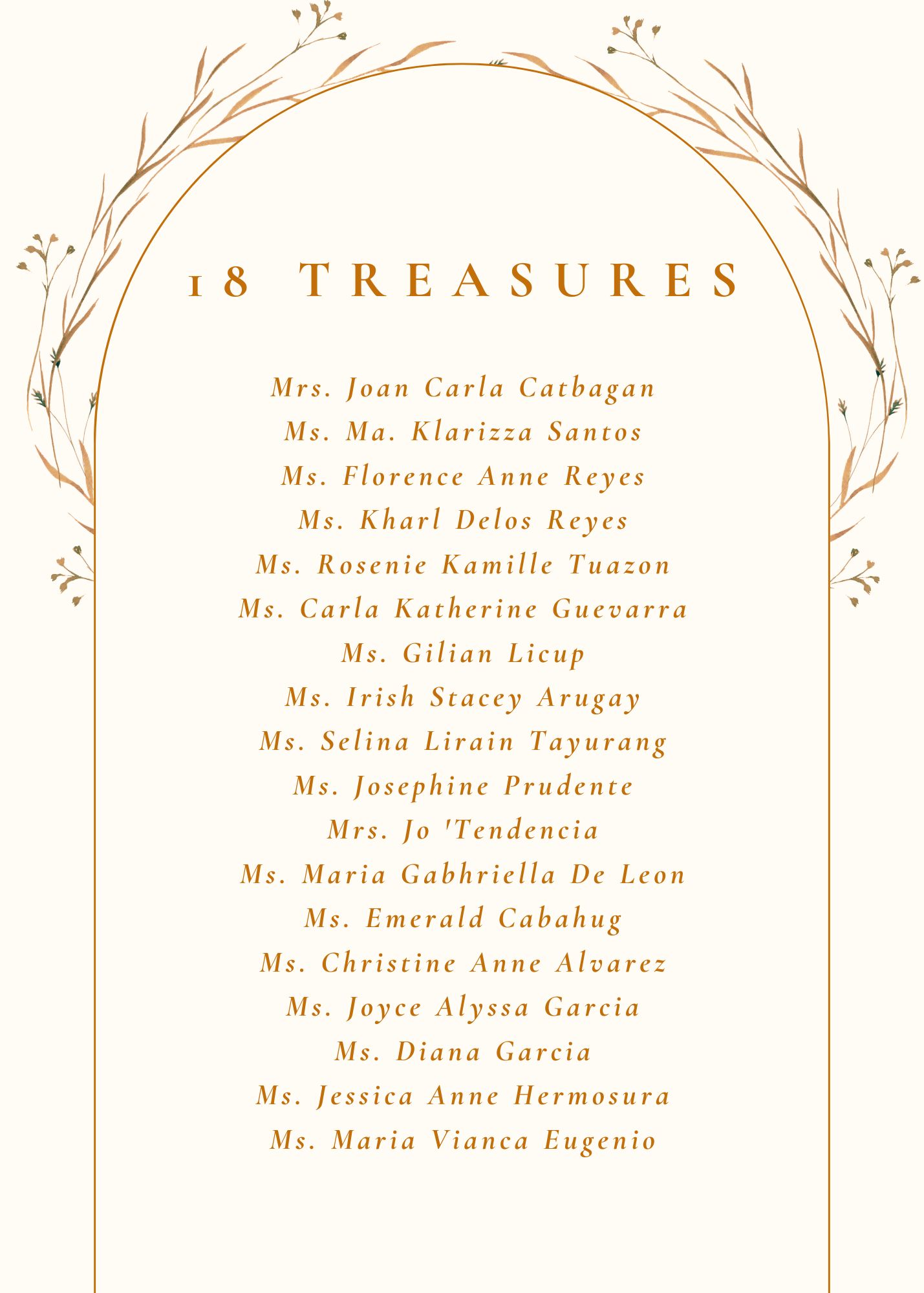 18 TREASURES

Mrs. Joan Carla Catbagan
Ms. Ma. Klarizza Santos
Ms. Florence Anne Reyes
Ms. Kharl Delos Reyes
Ms. Rosenie Kamille Tuazon
Ms. Carla Katherine Guevarra
Ms. Gilian Licup
Ms. Irish Stacey Arugay
Ms. Selina Lirain Tayurang
Ms. Josephine Prudente
Mrs. Jo 'Tendencia
Ms. Maria Gabhriella De Leon
Ms. Emerald Cabahug
Ms. Christine Anne Alvarez
Ms. Joyce Alyssa Garcia
Ms. Diana Garcia
Ms. Jessica Anne Hermosura
Ms. Maria Vianca Eugenio